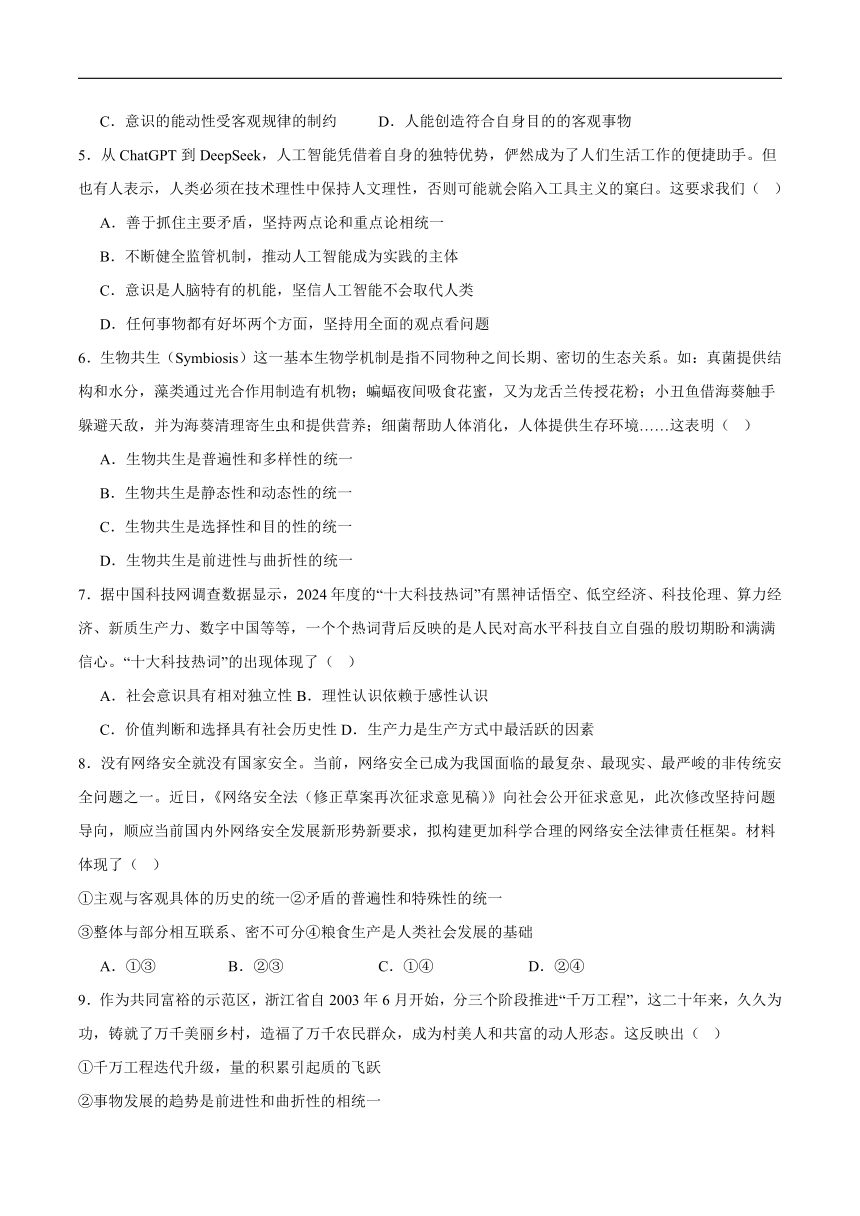 C．意识的能动性受客观规律的制约　　D．人能创造符合自身目的的客观事物

5．从 ChatGPT 到 DeepSeek，人工智能凭借着自身的独特优势，俨然成为了人们生活工作的便捷助手。但也有人表示，人类必须在技术理性中保持人文理性，否则可能就会陷入工具主义的窠臼。这要求我们（　）

A．善于抓住主要矛盾，坚持两点论和重点论相统一

B．不断健全监管机制，推动人工智能成为实践的主体

C．意识是人脑特有的机能，坚信人工智能不会取代人类

D．任何事物都有好坏两个方面，坚持用全面的观点看问题

6．生物共生（Symbiosis）这一基本生物学机制是指不同物种之间长期、密切的生态关系。如：真菌提供结构和水分，藻类通过光合作用制造有机物；蝙蝠夜间吸食花蜜，又为龙舌兰传授花粉；小丑鱼借海葵触手躲避天敌，并为海葵清理寄生虫和提供营养；细菌帮助人体消化，人体提供生存环境……这表明（　）

A．生物共生是普遍性和多样性的统一

B．生物共生是静态性和动态性的统一

C．生物共生是选择性和目的性的统一

D．生物共生是前进性与曲折性的统一

7．据中国科技网调查数据显示，2024 年度的“十大科技热词”有黑神话悟空、低空经济、科技伦理、算力经济、新质生产力、数字中国等等，一个个热词背后反映的是人民对高水平科技自立自强的殷切期盼和满满信心。“十大科技热词”的出现体现了（　）

A．社会意识具有相对独立性 B．理性认识依赖于感性认识

C．价值判断和选择具有社会历史性 D．生产力是生产方式中最活跃的因素

8．没有网络安全就没有国家安全。当前，网络安全已成为我国面临的最复杂、最现实、最严峻的非传统安全问题之一。近日，《网络安全法（修正草案再次征求意见稿）》向社会公开征求意见，此次修改坚持问题导向，顺应当前国内外网络安全发展新形势新要求，拟构建更加科学合理的网络安全法律责任框架。材料体现了（　）

①主观与客观具体的历史的统一②矛盾的普遍性和特殊性的统一

③整体与部分相互联系、密不可分④粮食生产是人类社会发展的基础

A．①③　　B．②③　　C．①④　　D．②④

9．作为共同富裕的示范区，浙江省自 2003 年 6 月开始，分三个阶段推进“千万工程”，这二十年来，久久为功，铸就了万千美丽乡村，造福了万千农民群众，成为村美人和共富的动人形态。这反映出（　）

①千万工程迭代升级，量的积累引起质的飞跃

②事物发展的趋势是前进性和曲折性的相统一